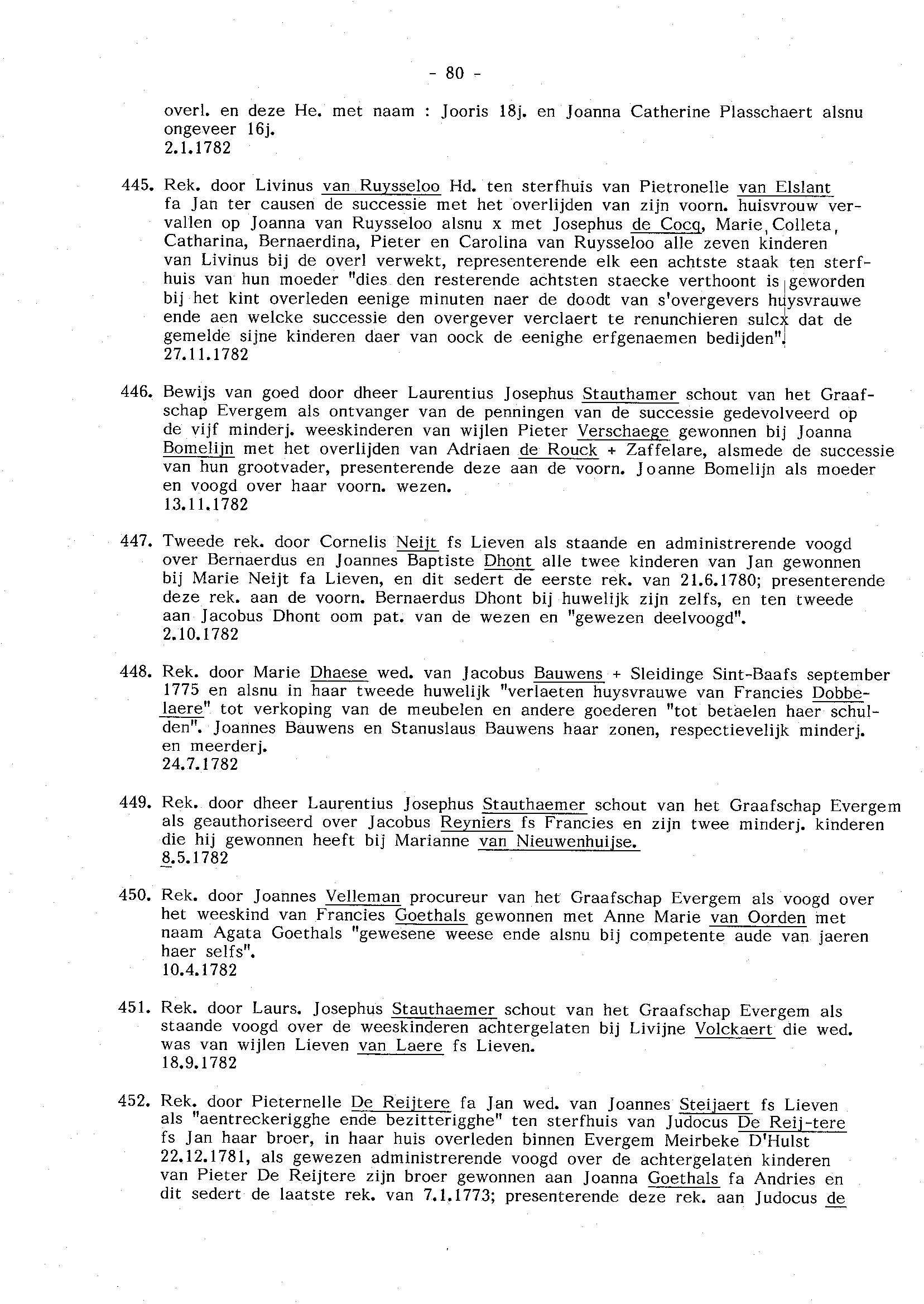 - 80 -

overl. en deze He. met naam : Jooris 18j. en Joanna Catherine Plasschaert alsnu ongeveer 16j.
2.1.1782

445. Rek. door Livinus van Ruysseloo Hd. ten sterfhuis van Pietronelle van Elslant fa Jan ter causen de successie met het overlijden van zijn voorn. huisvrouw vervallen op Joanna van Ruysseloo alsnu x met Josephus de Cocq, Marie, Colleta, Catharina, Bernaerdina, Pieter en Carolina van Ruysseloo alle zeven kinderen van Livinus bij de overl verwekt, representerende elk een achtste staak ten sterfhuis van hun moeder "dies den resterende achtsten staecke verthoont is geworden bij het kint overleden eenige minuten naer de doodt van s'overgevers huysvrauwe ende aen welcke successie den overgever verclaert te renunchieren sulcx dat de gemelde sijne kinderen daer van oock de eenighe erfgenaemen bedijden".
27.11.1782

446. Bewijs van goed door dheer Laurentius Josephus Stauthamer schout van het Graafschap Evergem als ontvanger van de penningen van de successie gedevolveerd op de vijf minderj. weeskinderen van wijlen Pieter Verschaege gewonnen bij Joanna Bomelijn met het overlijden van Adriaen de Rouck + Zaffelare, alsmede de successie van hun grootvader, presenterende deze aan de voorn. Joanne Bomelijn als moeder en voogd over haar voorn. wezen.
13.11.1782

447. Tweede rek. door Cornelis Neijt fs Lieven als staande en administrerende voogd over Bernaerdus en Joannes Baptiste Dhont alle twee kinderen van Jan gewonnen bij Marie Neijt fa Lieven, en dit sedert de eerste rek. van 21.6.1780; presenterende deze rek. aan de voorn. Bernaerdus Dhont bij huwelijk zijn zelfs, en ten tweede aan Jacobus Dhont oom pat. van de wezen en "gewezen deelvoogd".
2.10.1782

448. Rek. door Marie Dhaese wed. van Jacobus Bauwens + Sleidinge Sint-Baafs september 1775 en alsnu in haar tweede huwelijk "verlaeten huysvrauwe van Francies Dobbelaere" tot verkoping van de meubelen en andere goederen "tot betaelen haer schulden". Joannes Bauwens en Stanuslaus Bauwens haar zonen, respectievelijk minderj. en meerderj.
24.7.1782

449. Rek. door dheer Laurentius Josephus Stauthaemer schout van het Graafschap Evergem als geauthoriseerd over Jacobus Reyniers fs Francies en zijn twee minderj. kinderen die hij gewonnen heeft bij Marianne van Nieuwenhuijse.
8.5.1782

450. Rek. door Joannes Velleman procureur van het Graafschap Evergem als voogd over het weeskind van Francies Goethals gewonnen met Anne Marie van Oorden met naam Agata Goethals "gewesene weese ende alsnu bij competente aude van jaeren haer selfs".
10.4.1782

451. Rek. door Laurs. Josephus Stauthaemer schout van het Graafschap Evergem als staande voogd over de weeskinderen achtergelaten bij Livijne Volckaert die wed. was van wijlen Lieven van Laere fs Lieven.
18.9.1782

452. Rek. door Pieternelle De Reijtere fa Jan wed. van Joannes Steijaert fs Lieven als "aentreckerigghe ende bezitterigghe" ten sterfhuis van Judocus De Reij-tere fs Jan haar broer, in haar huis overleden binnen Evergem Meirbeke D'Hulst 22.12.1781, als gewezen administrerende voogd over de achtergelaten kinderen van Pieter De Reijtere zijn broer gewonnen aan Joanna Goethals fa Andries en dit sedert de laatste rek. van 7.1.1773; presenterende deze rek. aan Judocus de